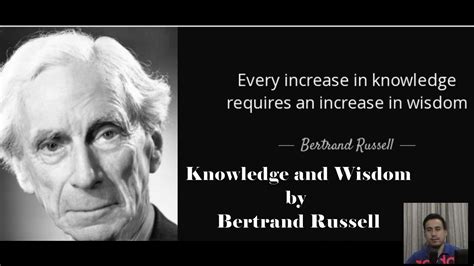 Every increase in knowledge requires an increase in wisdom

— Bertrand Russell —

Knowledge and Wisdom
by
Bertrand Russell